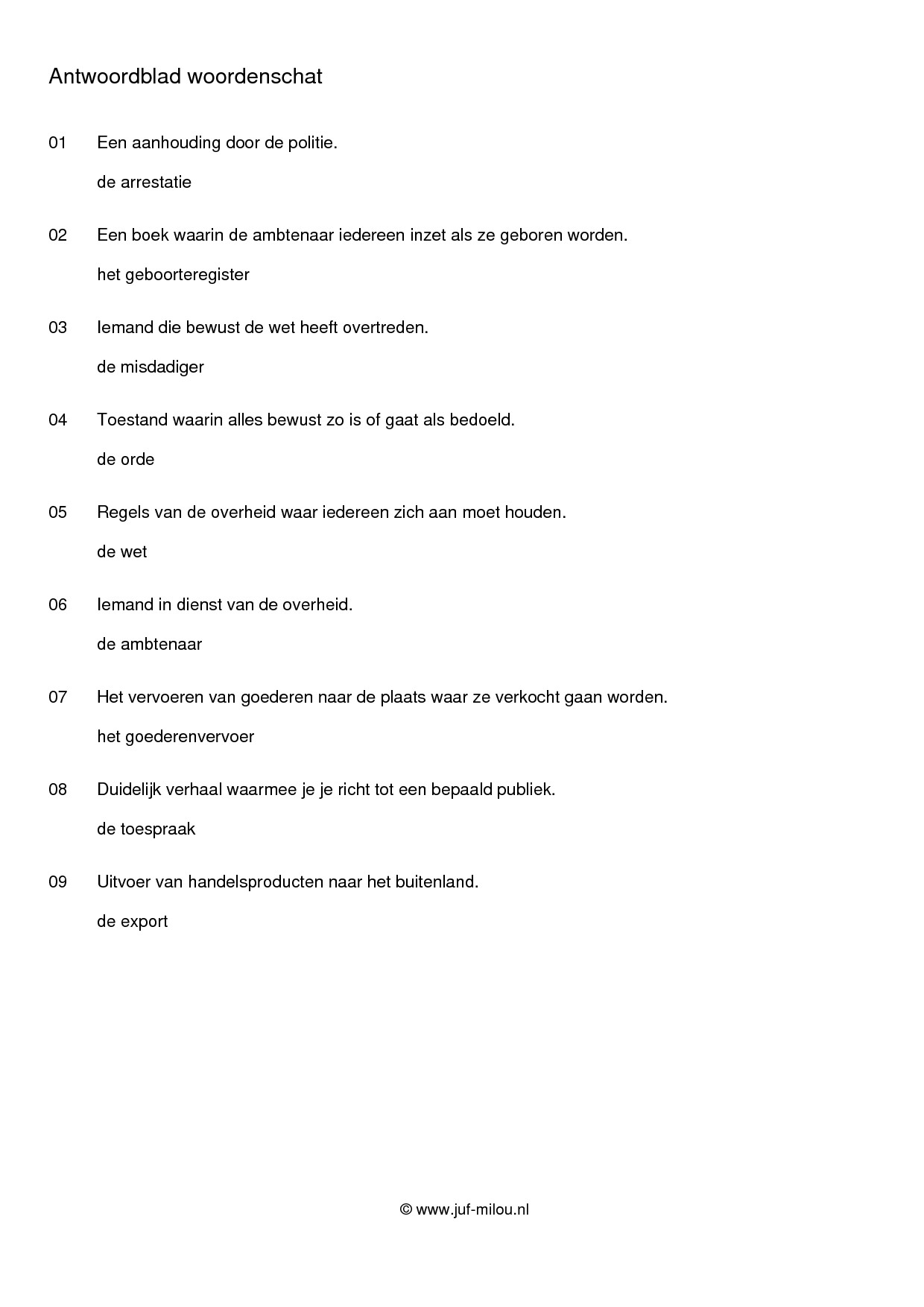 Antwoordblad woordenschat

01 Een aanhouding door de politie.

de arrestatie

02 Een boek waarin de ambtenaar iedereen inzet als ze geboren worden.

het geboorteregister

03 Iemand die bewust de wet heeft overtreden.

de misdadiger

04 Toestand waarin alles bewust zo is of gaat als bedoeld.

de orde

05 Regels van de overheid waar iedereen zich aan moet houden.

de wet

06 Iemand in dienst van de overheid.

de ambtenaar

07 Het vervoeren van goederen naar de plaats waar ze verkocht gaan worden.

het goederenvervoer

08 Duidelijk verhaal waarmee je je richt tot een bepaald publiek.

de toespraak

09 Uitvoer van handelsproducten naar het buitenland.

de export

© www.juf-milou.nl